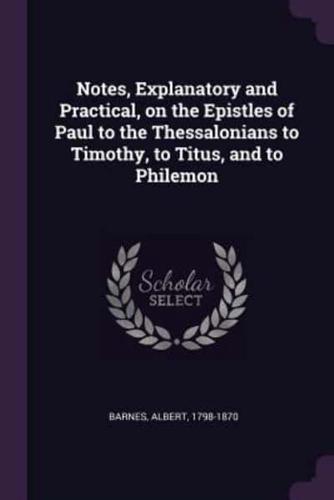 Notes, Explanatory and Practical, on the Epistles of Paul to the Thessalonians to Timothy, to Titus, and to Philemon

Scholar SELECT

BARNES, ALBERT, 1798-1870